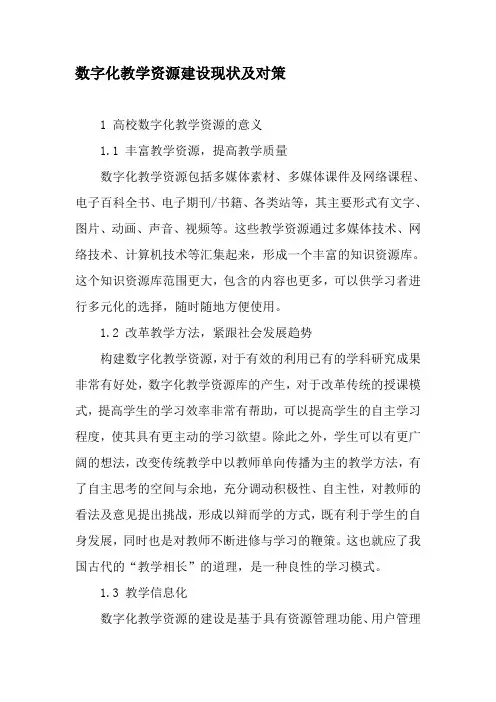 数字化教学资源建设现状及对策

1 高校数字化教学资源的意义

1.1 丰富教学资源，提高教学质量

数字化教学资源包括多媒体素材、多媒体课件及网络课程、电子百科全书、电子期刊/书籍、各类站等，其主要形式有文字、图片、动画、声音、视频等。这些教学资源通过多媒体技术、网络技术、计算机技术等汇集起来，形成一个丰富的知识资源库。这个知识资源库范围更大，包含的内容也更多，可以供学习者进行多元化的选择，随时随地方便使用。

1.2 改革教学方法，紧跟社会发展趋势

构建数字化教学资源，对于有效的利用已有的学科研究成果非常有好处，数字化教学资源库的产生，对于改革传统的授课模式，提高学生的学习效率非常有帮助，可以提高学生的自主学习程度，使其具有更主动的学习欲望。除此之外，学生可以有更广阔的想法，改变传统教学中以教师单向传播为主的教学方法，有了自主思考的空间与余地，充分调动积极性、自主性，对教师的看法及意见提出挑战，形成以辩而学的方式，既有利于学生的自身发展，同时也是对教师不断进修与学习的鞭策。这也就应了我国古代的“教学相长”的道理，是一种良性的学习模式。

1.3 教学信息化

数字化教学资源的建设是基于具有资源管理功能、用户管理